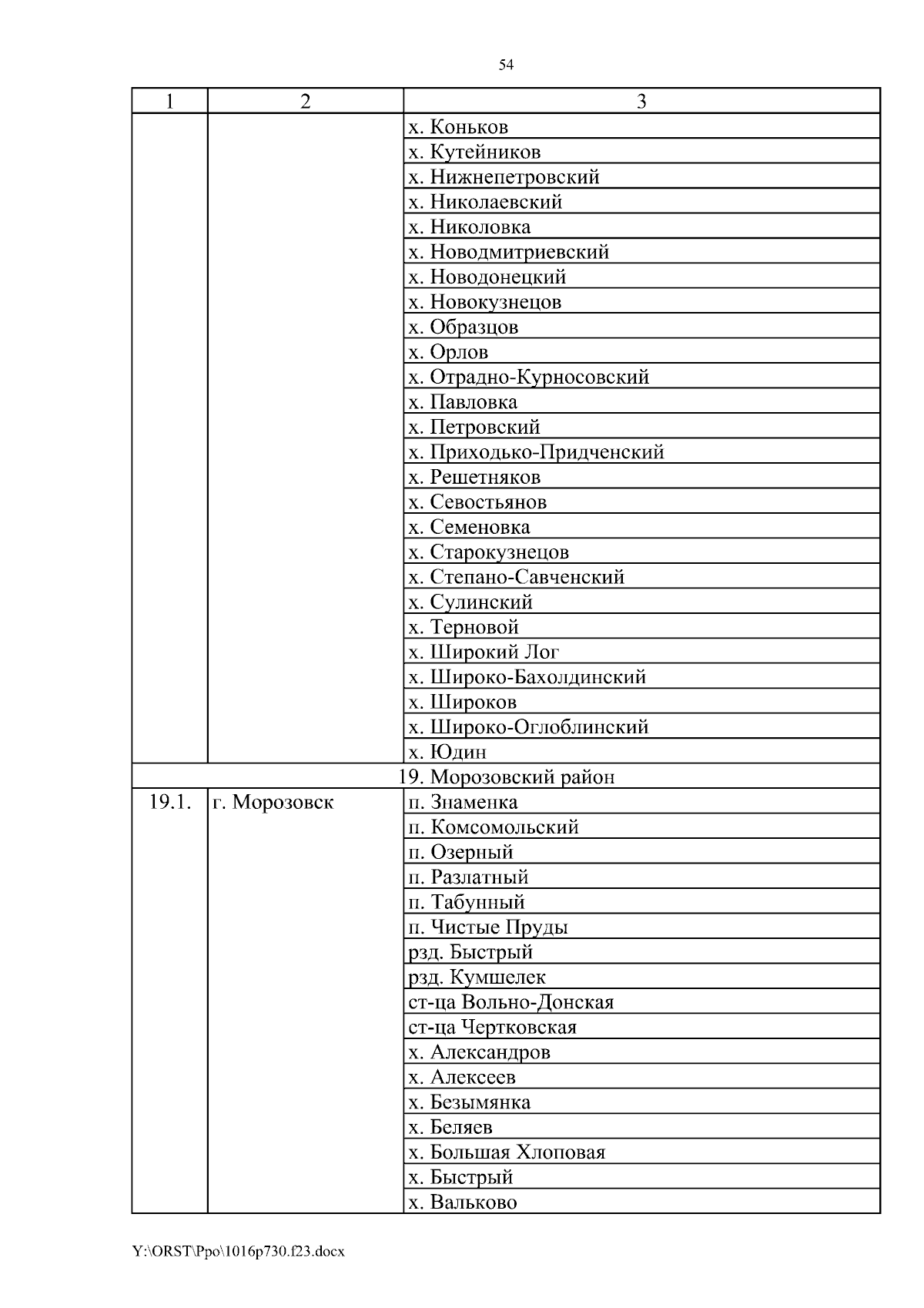 54

| 1 | 2 | 3 |
|---|---|---|
| | | х. Коньков |
| | | х. Кутейников |
| | | х. Нижнепетровский |
| | | х. Николаевский |
| | | х. Николовка |
| | | х. Новодмитриевский |
| | | х. Новодонецкий |
| | | х. Новокузнецов |
| | | х. Образцов |
| | | х. Орлов |
| | | х. Отрадно-Курносовский |
| | | х. Павловка |
| | | х. Петровский |
| | | х. Приходько-Придченский |
| | | х. Решетняков |
| | | х. Севостьянов |
| | | х. Семеновка |
| | | х. Старокузнецов |
| | | х. Степано-Савченский |
| | | х. Сулинский |
| | | х. Терновой |
| | | х. Широкий Лог |
| | | х. Широко-Бахолдинский |
| | | х. Широков |
| | | х. Широко-Оглоблинский |
| | | х. Юдин |
| 19. Морозовский район | | |
| 19.1. | г. Морозовск | п. Знаменка |
| | | п. Комсомольский |
| | | п. Озерный |
| | | п. Разлатный |
| | | п. Табунный |
| | | п. Чистые Пруды |
| | | рзд. Быстрый |
| | | рзд. Кумшелек |
| | | ст-ца Вольно-Донская |
| | | ст-ца Чертковская |
| | | х. Александров |
| | | х. Алексеев |
| | | х. Безымянка |
| | | х. Беляев |
| | | х. Большая Хлоповая |
| | | х. Быстрый |
| | | х. Вальково |

Y:\ORST\Ppo\1016p730.f23.docx